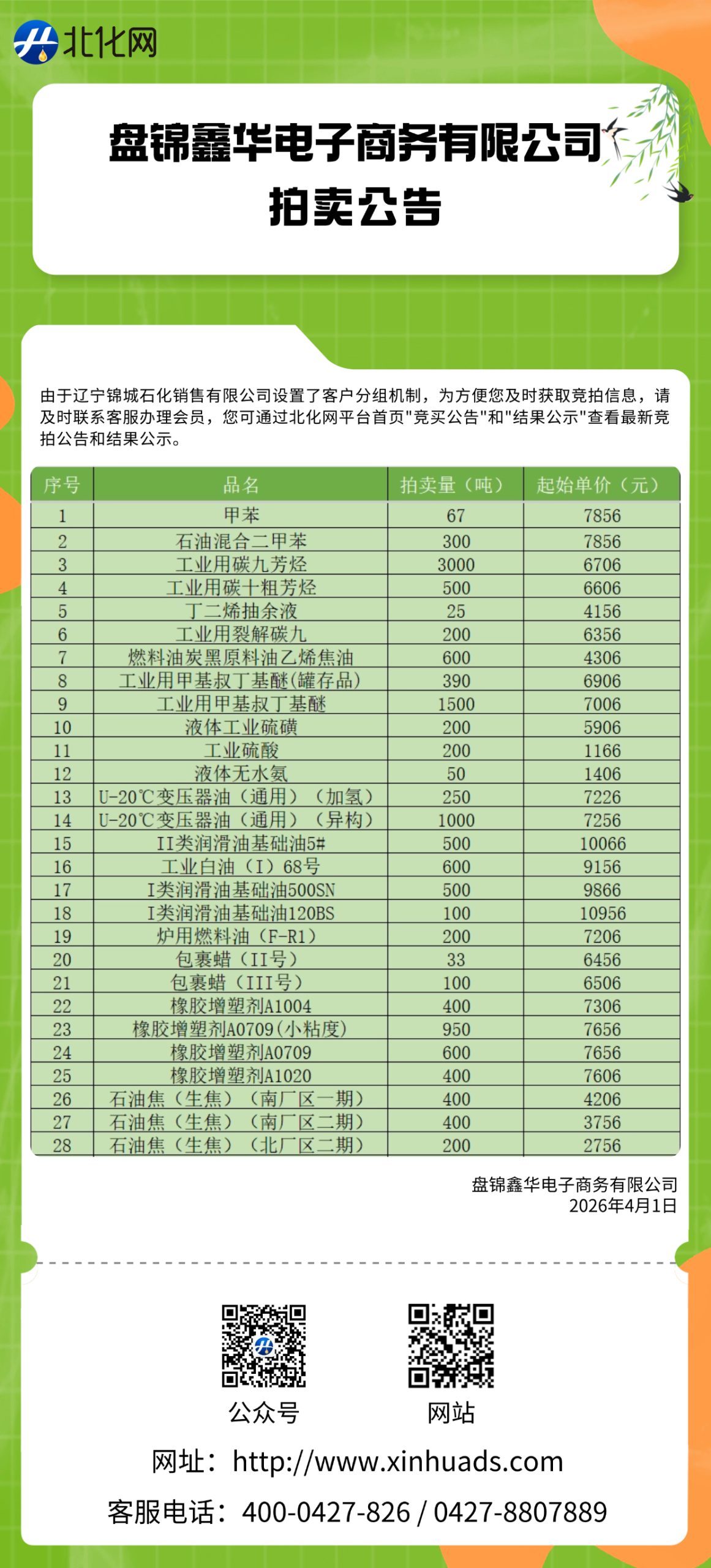 北化网

盘锦鑫华电子商务有限公司
拍卖公告

由于辽宁锦城石化销售有限公司设置了客户分组机制，为方便您及时获取竞拍信息，请及时联系客服办理会员，您可通过北化网平台首页"竞买公告"和"结果公示"查看最新竞拍公告和结果公示。

| 序号 | 品名 | 拍卖量（吨） | 起始单价（元） |
|---|---|---|---|
| 1 | 甲苯 | 67 | 7856 |
| 2 | 石油混合二甲苯 | 300 | 7856 |
| 3 | 工业用碳九芳烃 | 3000 | 6706 |
| 4 | 工业用碳十粗芳烃 | 500 | 6606 |
| 5 | 丁二烯抽余液 | 25 | 4156 |
| 6 | 工业用裂解碳九 | 200 | 6356 |
| 7 | 燃料油炭黑原料油乙烯焦油 | 600 | 4306 |
| 8 | 工业用甲基叔丁基醚(罐存品) | 390 | 6906 |
| 9 | 工业用甲基叔丁基醚 | 1500 | 7006 |
| 10 | 液体工业硫磺 | 200 | 5906 |
| 11 | 工业硫酸 | 200 | 1166 |
| 12 | 液体无水氨 | 50 | 1406 |
| 13 | U-20℃变压器油（通用）（加氢） | 250 | 7226 |
| 14 | U-20℃变压器油（通用）（异构） | 1000 | 7256 |
| 15 | II类润滑油基础油5# | 500 | 10066 |
| 16 | 工业白油（I）68号 | 600 | 9156 |
| 17 | I类润滑油基础油500SN | 500 | 9866 |
| 18 | I类润滑油基础油120BS | 100 | 10956 |
| 19 | 炉用燃料油（F-R1） | 200 | 7206 |
| 20 | 包裹蜡（II号） | 33 | 6456 |
| 21 | 包裹蜡（III号） | 100 | 6506 |
| 22 | 橡胶增塑剂A1004 | 400 | 7306 |
| 23 | 橡胶增塑剂A0709(小粘度) | 950 | 7656 |
| 24 | 橡胶增塑剂A0709 | 600 | 7656 |
| 25 | 橡胶增塑剂A1020 | 400 | 7606 |
| 26 | 石油焦（生焦）（南厂区一期） | 400 | 4206 |
| 27 | 石油焦（生焦）（南厂区二期） | 400 | 3756 |
| 28 | 石油焦（生焦）（北厂区二期） | 200 | 2756 |

盘锦鑫华电子商务有限公司
2026年4月1日

公众号
网站

网址：http://www.xinhuads.com
客服电话：400-0427-826 / 0427-8807889